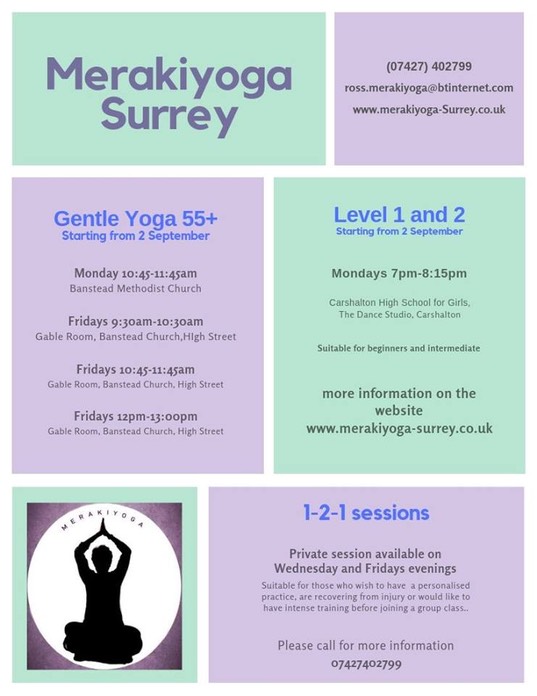 Merakiyoga Surrey

(07427) 402799
ross.merakiyoga@btinternet.com
www.merakiyoga-Surrey.co.uk

Gentle Yoga 55+
Starting from 2 September

Monday 10:45-11:45am
Banstead Methodist Church

Fridays 9:30am-10:30am
Gable Room, Banstead Church,HIgh Street

Fridays 10:45-11:45am
Gable Room, Banstead Church, High Street

Fridays 12pm-13:00pm
Gable Room, Banstead Church, High Street

Level 1 and 2
Starting from 2 September

Mondays 7pm-8:15pm

Carshalton High School for Girls, The Dance Studio, Carshalton

Suitable for beginners and intermediate

more information on the website
www.merakiyoga-surrey.co.uk

MERAKIYOGA

1-2-1 sessions

Private session available on Wednesday and Fridays evenings
Suitable for those who wish to have a personalised practice, are recovering from injury or would like to have intense training before joining a group class..

Please call for more information
07427402799